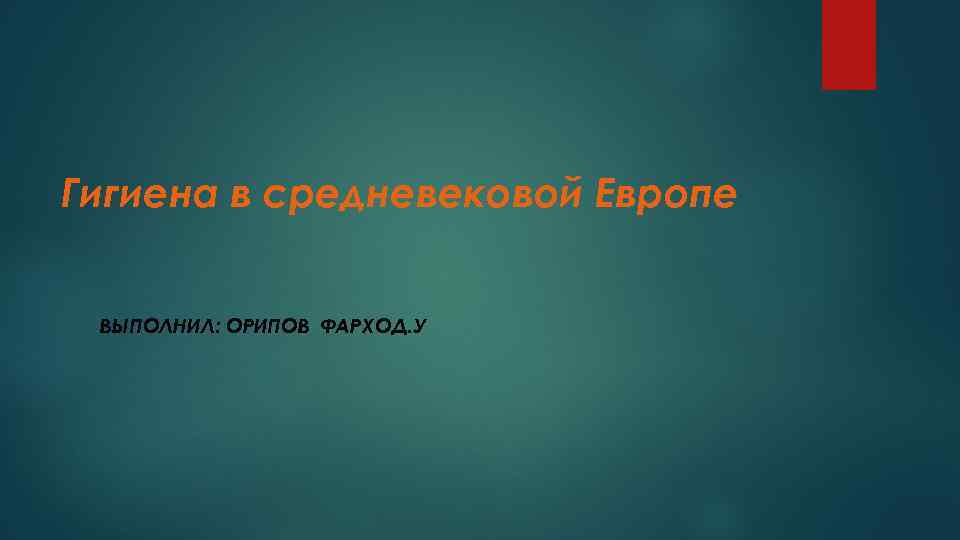 Гигиена в средневековой Европе

ВЫПОЛНИЛ: ОРИПОВ ФАРХОД.У